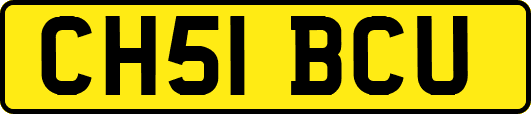 CH51 BCU